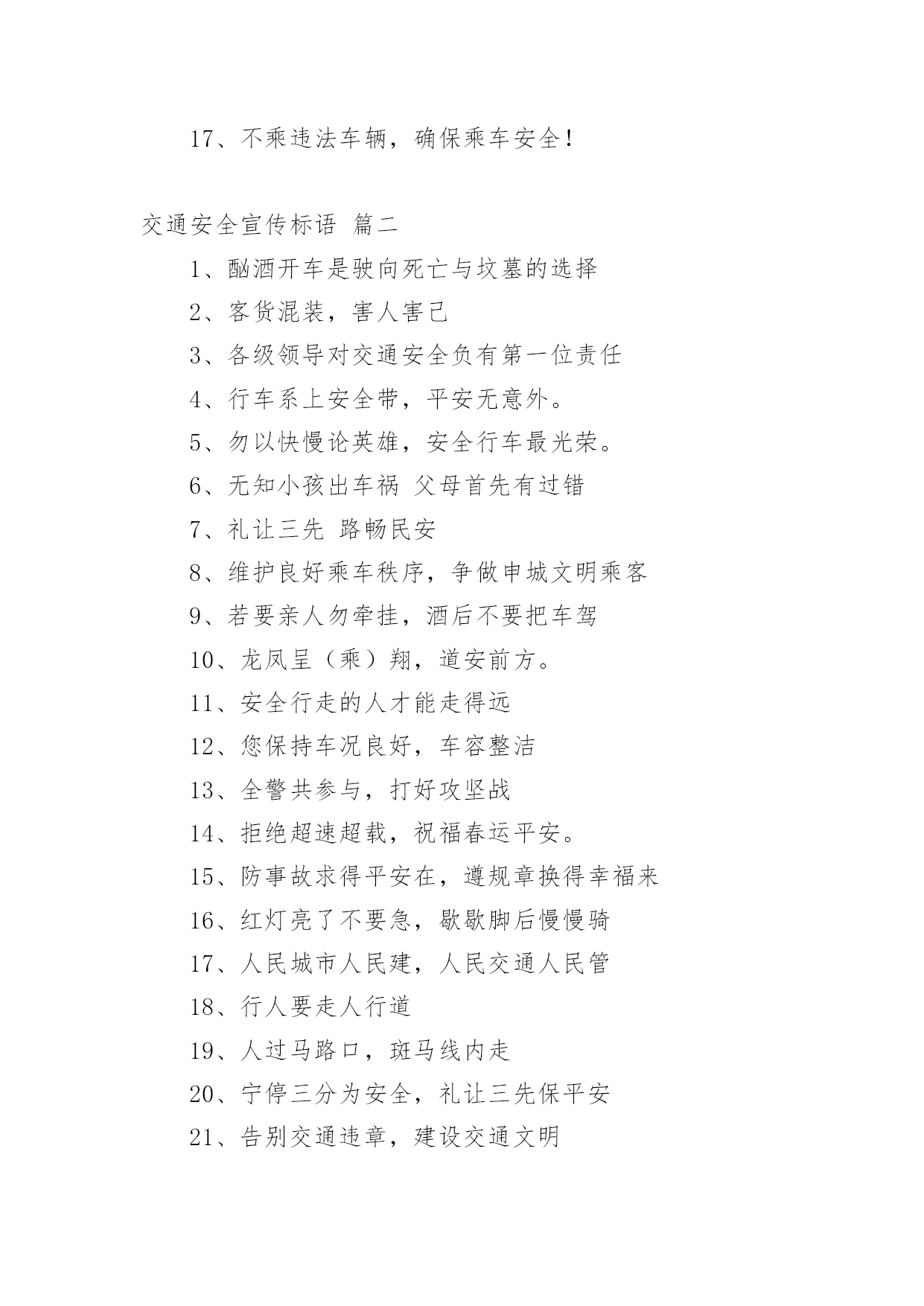 17、不乘违法车辆，确保乘车安全！

交通安全宣传标语 篇二

1、酗酒开车是驶向死亡与坟墓的选择

2、客货混装，害人害己

3、各级领导对交通安全负有第一位责任

4、行车系上安全带，平安无意外。

5、勿以快慢论英雄，安全行车最光荣。

6、无知小孩出车祸 父母首先有过错

7、礼让三先 路畅民安

8、维护良好乘车秩序，争做申城文明乘客

9、若要亲人勿牵挂，酒后不要把车驾

10、龙凤呈（乘）翔，道安前方。

11、安全行走的人才能走得远

12、您保持车况良好，车容整洁

13、全警共参与，打好攻坚战

14、拒绝超速超载，祝福春运平安。

15、防事故求得平安在，遵规章换得幸福来

16、红灯亮了不要急，歇歇脚后慢慢骑

17、人民城市人民建，人民交通人民管

18、行人要走人行道

19、人过马路口，斑马线内走

20、宁停三分为安全，礼让三先保平安

21、告别交通违章，建设交通文明